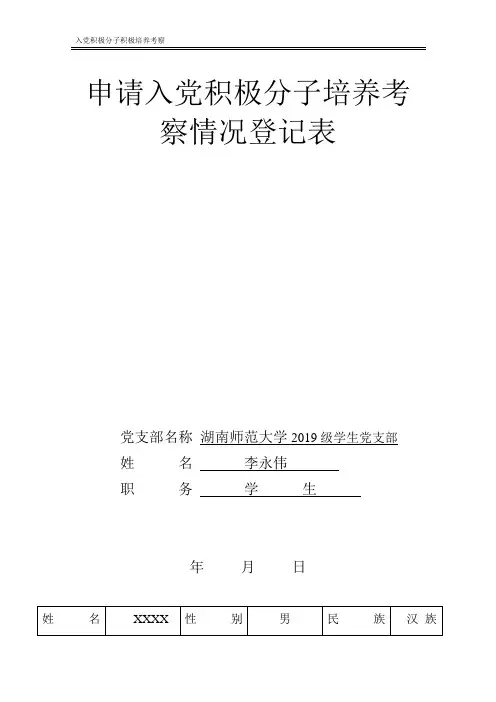 入党积极分子积极培养考察

申请入党积极分子培养考察情况登记表

党支部名称 湖南师范大学 2019 级学生党支部
姓　　名 李永伟
职　　务 学　　生

年　　月　　日

| 姓　　名 | XXXX | 性　　别 | 男 | 民　　族 | 汉 族 |
|---|---|---|---|---|---|